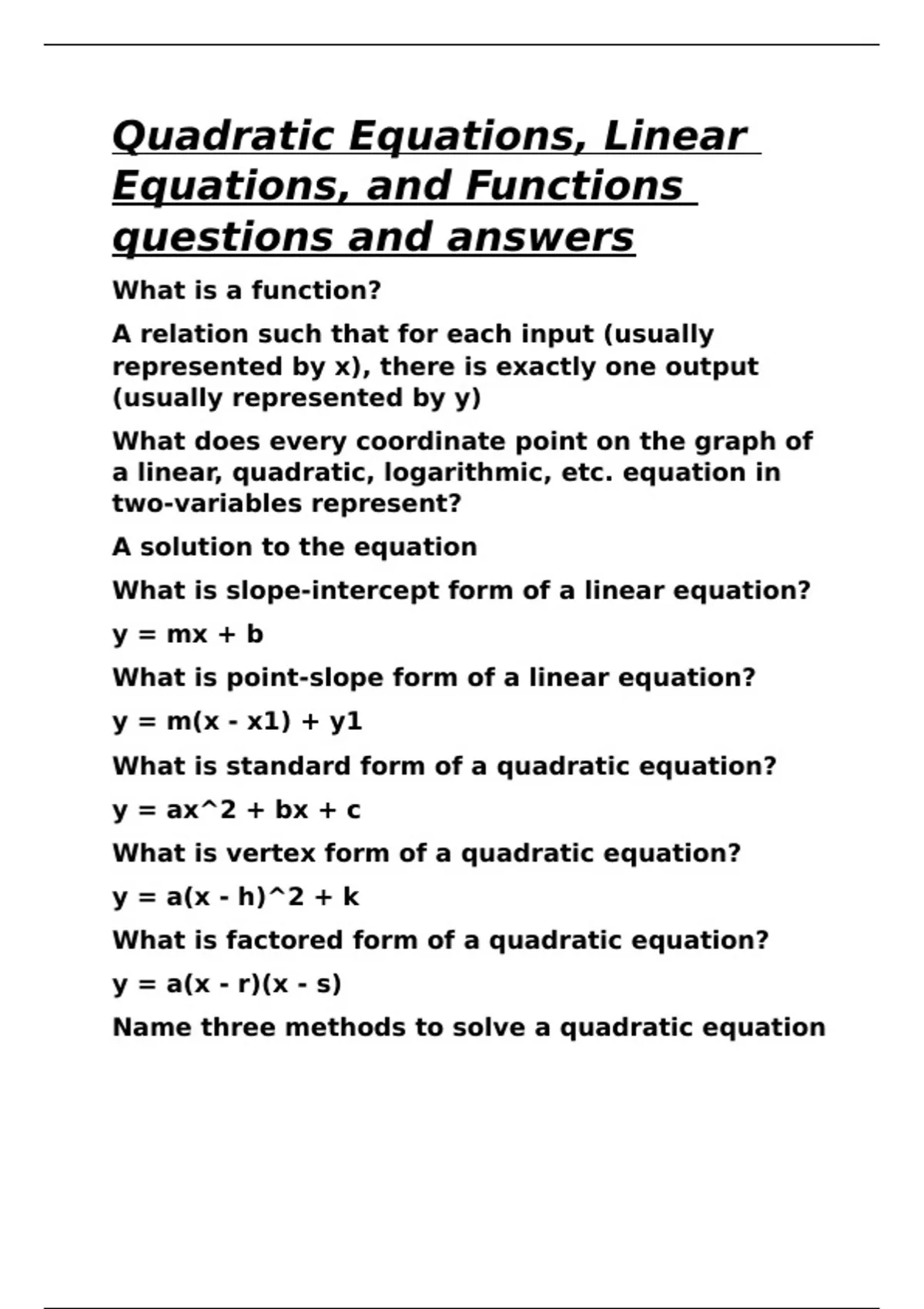 Quadratic Equations, Linear Equations, and Functions questions and answers

What is a function?

A relation such that for each input (usually represented by x), there is exactly one output (usually represented by y)

What does every coordinate point on the graph of a linear, quadratic, logarithmic, etc. equation in two-variables represent?

A solution to the equation

What is slope-intercept form of a linear equation?

y = mx + b

What is point-slope form of a linear equation?

y = m(x - x1) + y1

What is standard form of a quadratic equation?

y = ax^2 + bx + c

What is vertex form of a quadratic equation?

y = a(x - h)^2 + k

What is factored form of a quadratic equation?

y = a(x - r)(x - s)

Name three methods to solve a quadratic equation